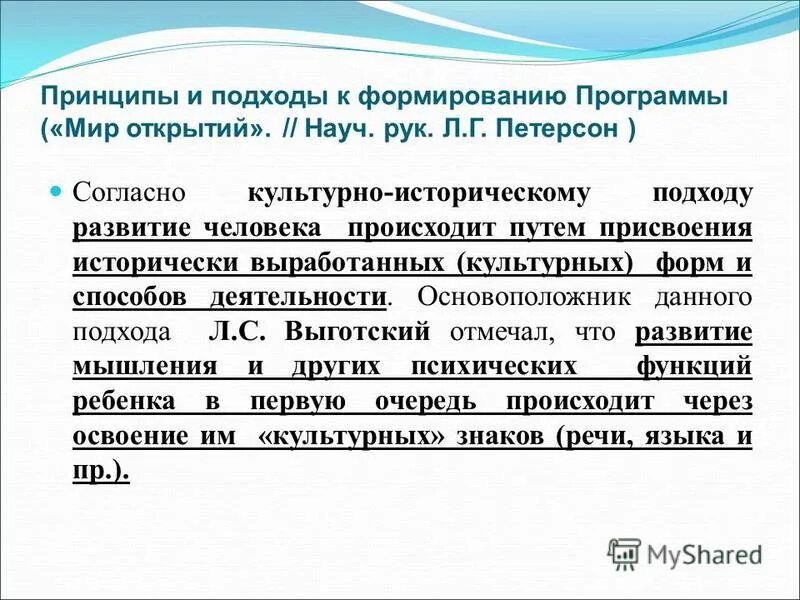 Принципы и подходы к формированию Программы («Мир открытий». // Науч. рук. Л.Г. Петерсон )

Согласно культурно-историческому подходу развитие человека происходит путем присвоения исторически выработанных (культурных) форм и способов деятельности. Основоположник данного подхода Л.С. Выготский отмечал, что развитие мышления и других психических функций ребенка в первую очередь происходит через освоение им «культурных» знаков (речи, языка и пр.).

MyShared